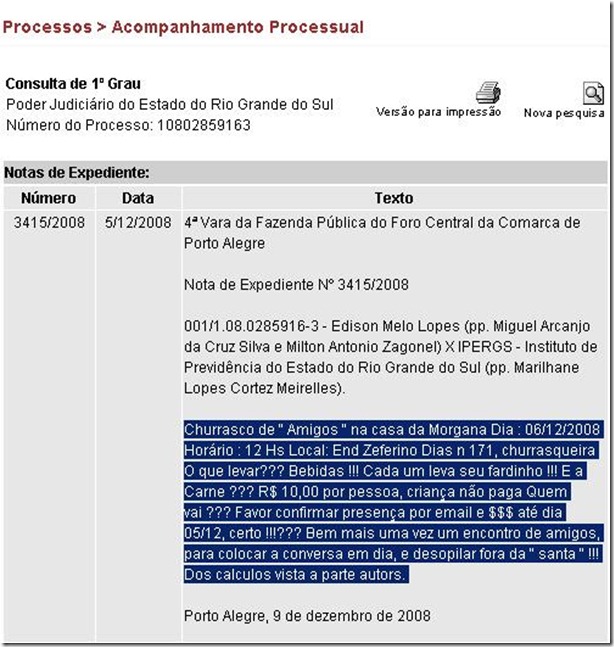 Processos > Acompanhamento Processual

Consulta de 1º Grau
Poder Judiciário do Estado do Rio Grande do Sul
Número do Processo: 10802859163

Versão para impressão

Nova pesquisa

Notas de Expediente:

| Número | Data | Texto |
|---|---|---|
| 3415/2008 | 5/12/2008 | 4ª Vara da Fazenda Pública do Foro Central da Comarca de Porto Alegre<br><br>Nota de Expediente Nº 3415/2008<br><br>001/1.08.0285916-3 - Edison Melo Lopes (pp. Miguel Arcanjo da Cruz Silva e Milton Antonio Zagonel) X IPERGS - Instituto de Previdência do Estado do Rio Grande do Sul (pp. Marilhane Lopes Cortez Meirelles).<br><br>Churrasco de " Amigos " na casa da Morgana Dia : 06/12/2008 Horário : 12 Hs Local: End Zeferino Dias n 171, churrasqueira O que levar??? Bebidas !!! Cada um leva seu fardinho !!! E a Carne ??? R$ 10,00 por pessoa, criança não paga Quem vai ??? Favor confirmar presença por email e $$$ até dia 05/12, certo !!!??? Bem mais uma vez um encontro de amigos, para colocar a conversa em dia, e desopilar fora da " santa " !!! Dos calculos vista a parte autors.<br><br>Porto Alegre, 9 de dezembro de 2008 |